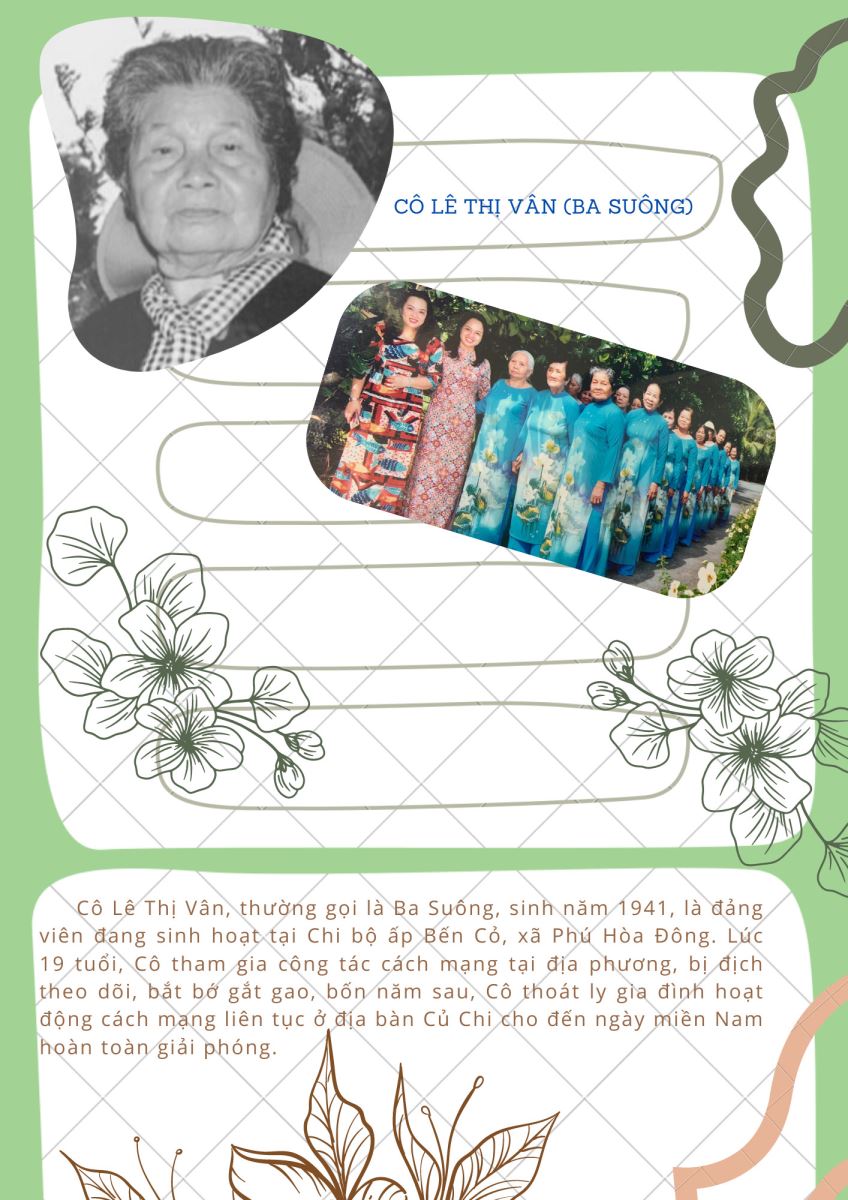 CÔ LÊ THỊ VÂN (BA SUÔNG)

Cô Lê Thị Vân, thường gọi là Ba Suông, sinh năm 1941, là đảng viên đang sinh hoạt tại Chi bộ ấp Bến Cỏ, xã Phú Hòa Đông. Lúc 19 tuổi, Cô tham gia công tác cách mạng tại địa phương, bị địch theo dõi, bắt bớ gắt gao, bốn năm sau, Cô thoát ly gia đình hoạt động cách mạng liên tục ở địa bàn Củ Chi cho đến ngày miền Nam hoàn toàn giải phóng.